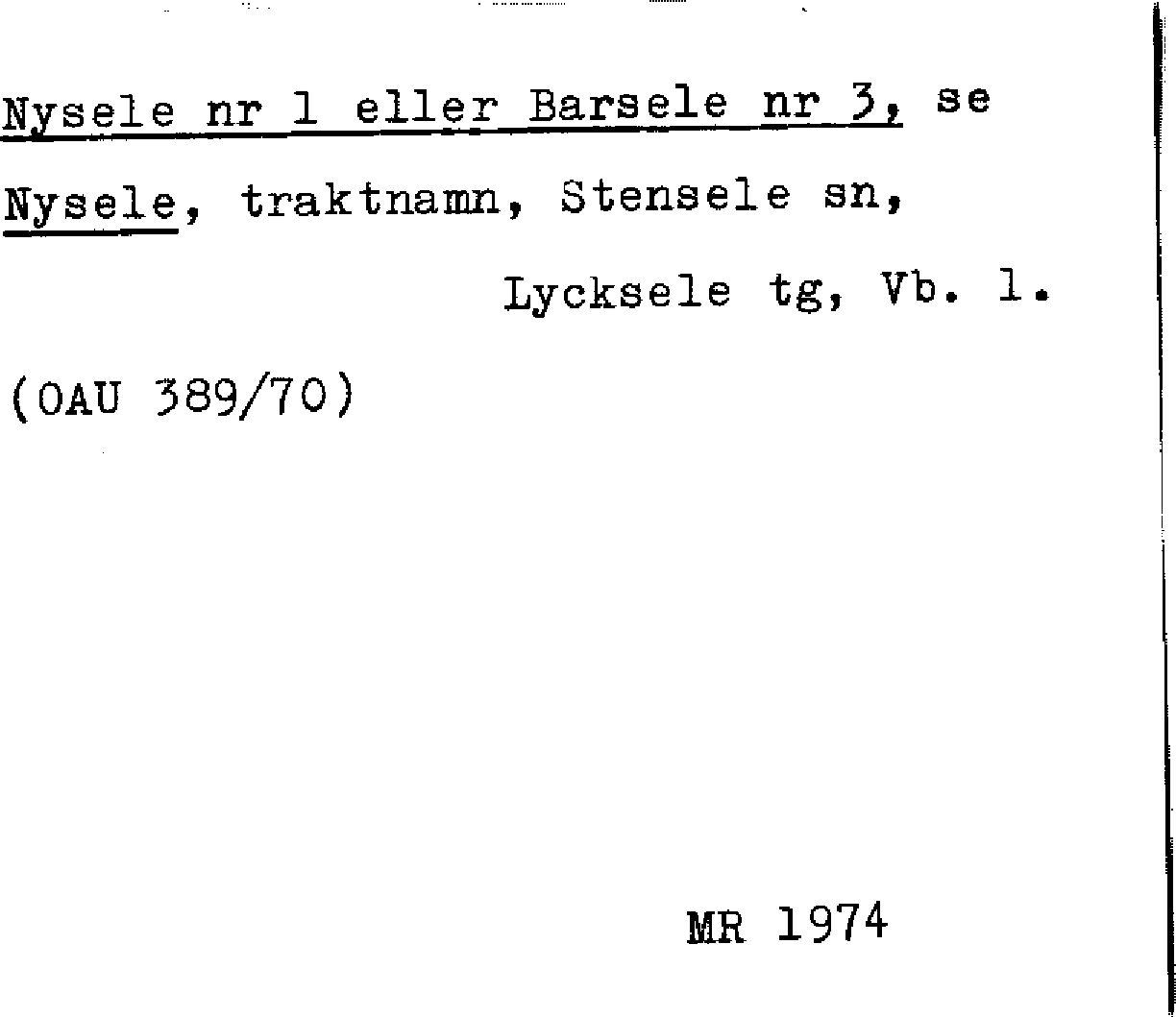 Nysele nr 1 eller Barsele nr 3, se

Nysele, traktnamn, Stensele sn,

Lycksele tg, Vb. l.

(OAU 389/70)

MR 1974